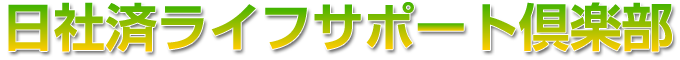 日社済ライフサポート倶楽部